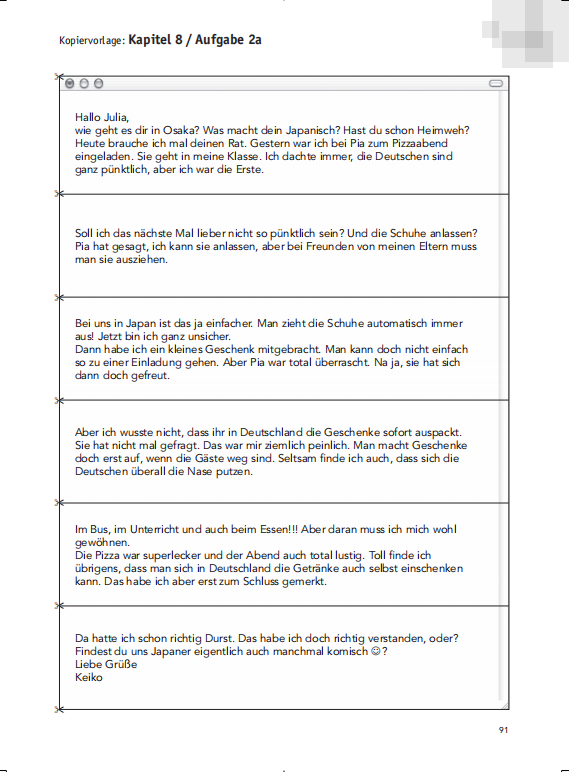 Kopiervorlage: Kapitel 8 / Aufgabe 2a

Hallo Julia,
wie geht es dir in Osaka? Was macht dein Japanisch? Hast du schon Heimweh? Heute brauche ich mal deinen Rat. Gestern war ich bei Pia zum Pizzaabend eingeladen. Sie geht in meine Klasse. Ich dachte immer, die Deutschen sind ganz pünktlich, aber ich war die Erste.

Soll ich das nächste Mal lieber nicht so pünktlich sein? Und die Schuhe anlassen? Pia hat gesagt, ich kann sie anlassen, aber bei Freunden von meinen Eltern muss man sie ausziehen.

Bei uns in Japan ist das ja einfacher. Man zieht die Schuhe automatisch immer aus! Jetzt bin ich ganz unsicher.
Dann habe ich ein kleines Geschenk mitgebracht. Man kann doch nicht einfach so zu einer Einladung gehen. Aber Pia war total überrascht. Na ja, sie hat sich dann doch gefreut.

Aber ich wusste nicht, dass ihr in Deutschland die Geschenke sofort auspackt. Sie hat nicht mal gefragt. Das war mir ziemlich peinlich. Man macht Geschenke doch erst auf, wenn die Gäste weg sind. Seltsam finde ich auch, dass sich die Deutschen überall die Nase putzen.

Im Bus, im Unterricht und auch beim Essen!!! Aber daran muss ich mich wohl gewöhnen.
Die Pizza war superlecker und der Abend auch total lustig. Toll finde ich übrigens, dass man sich in Deutschland die Getränke auch selbst einschenken kann. Das habe ich aber erst zum Schluss gemerkt.

Da hatte ich schon richtig Durst. Das habe ich doch richtig verstanden, oder? Findest du uns Japaner eigentlich auch manchmal komisch ☺?
Liebe Grüße
Keiko

91